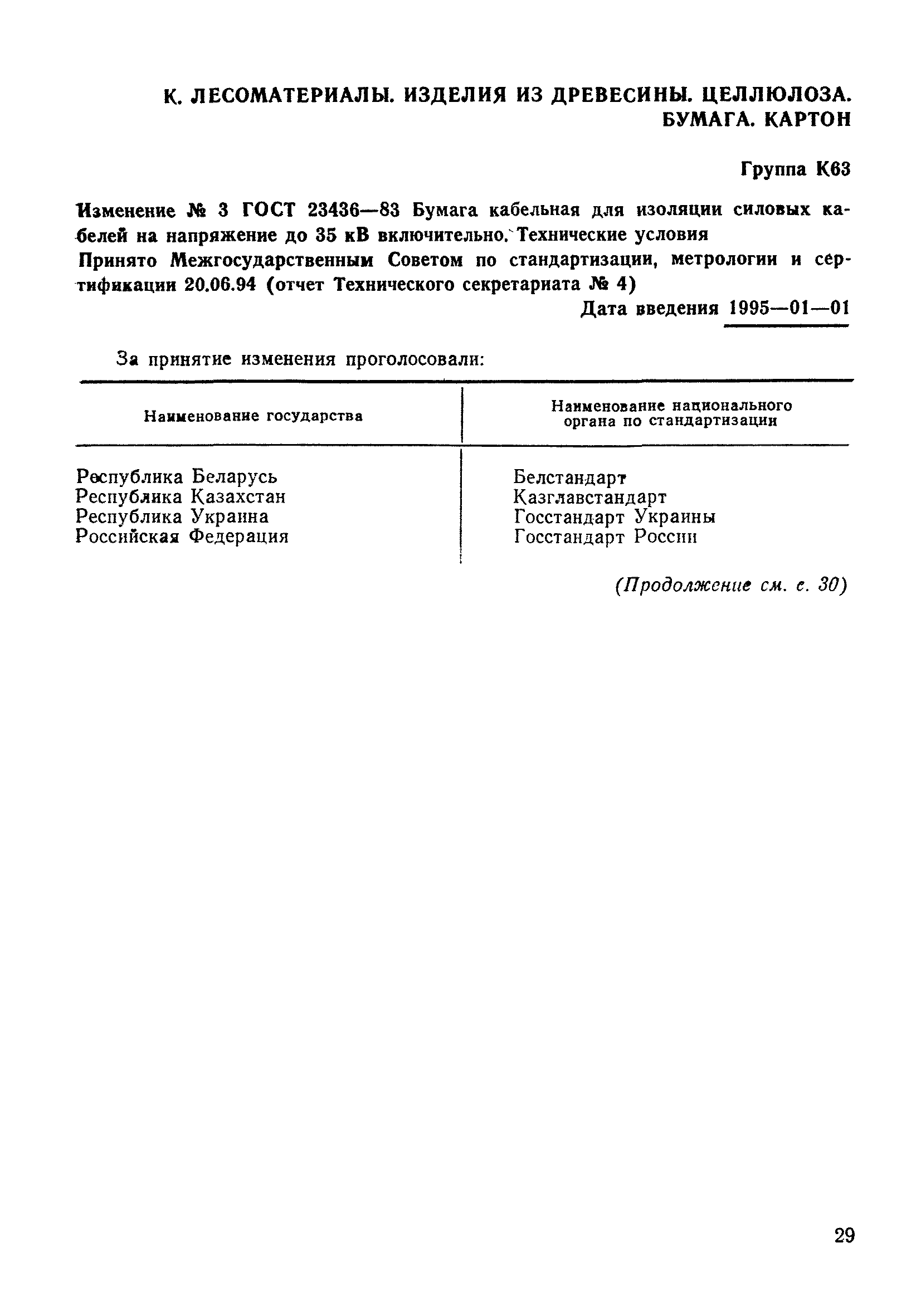 К. ЛЕСОМАТЕРИАЛЫ. ИЗДЕЛИЯ ИЗ ДРЕВЕСИНЫ. ЦЕЛЛЮЛОЗА. БУМАГА. КАРТОН

Группа К63

Изменение № 3 ГОСТ 23436—83 Бумага кабельная для изоляции силовых кабелей на напряжение до 35 кВ включительно. Технические условия
Принято Межгосударственным Советом по стандартизации, метрологии и сертификации 20.06.94 (отчет Технического секретариата № 4)

Дата введения 1995—01—01

За принятие изменения проголосовали:

| Наименование государства | Наименование национального органа по стандартизации |
|---|---|
| Республика Беларусь | Белстандарт |
| Республика Казахстан | Казглавстандарт |
| Республика Украина | Госстандарт Украины |
| Российская Федерация | Госстандарт России |

(Продолжение см. с. 30)

29